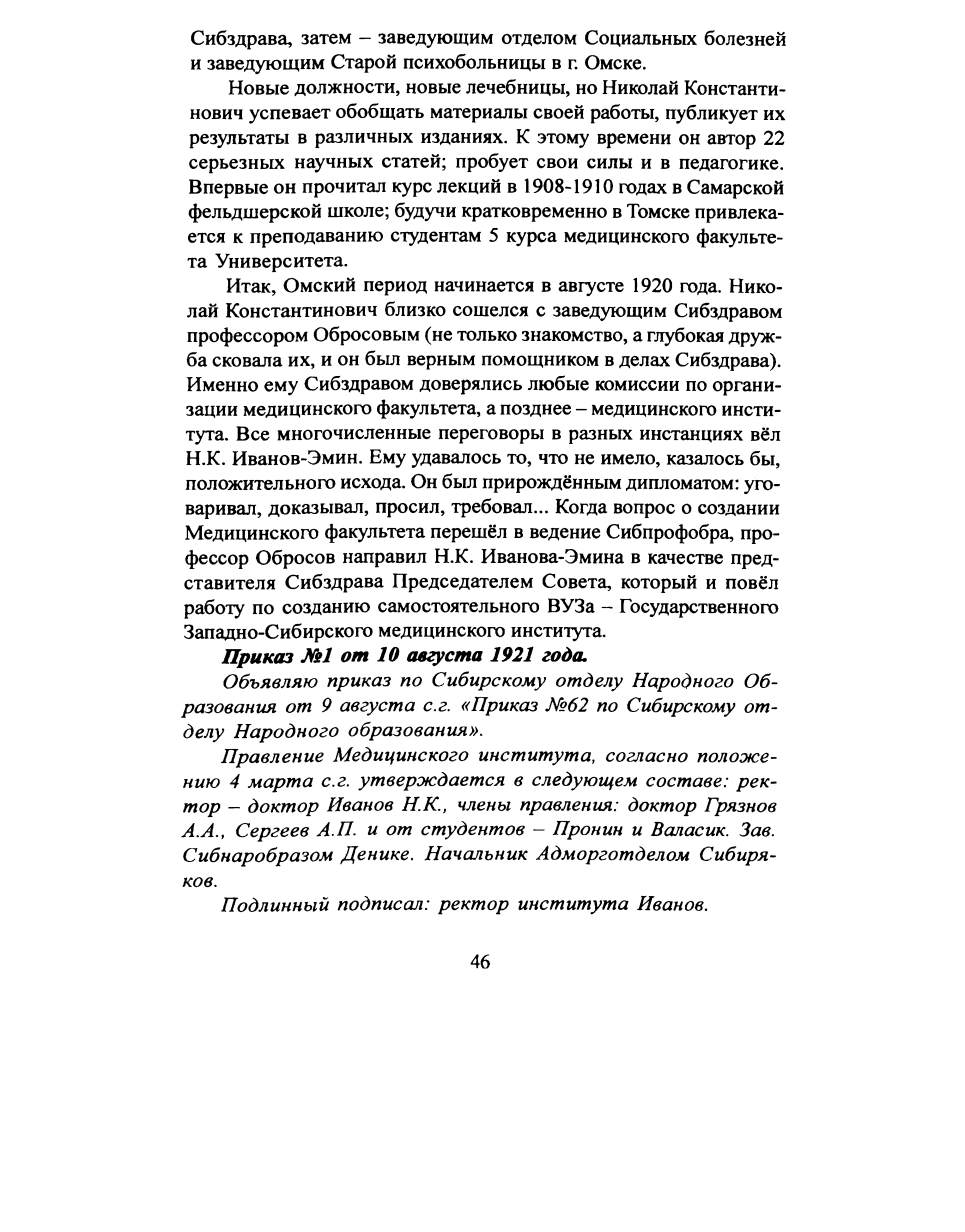 Сибздрава, затем – заведующим отделом Социальных болезней и заведующим Старой психобольницы в г. Омске.

Новые должности, новые лечебницы, но Николай Константинович успевает обобщать материалы своей работы, публикует их результаты в различных изданиях. К этому времени он автор 22 серьезных научных статей; пробует свои силы и в педагогике. Впервые он прочитал курс лекций в 1908-1910 годах в Самарской фельдшерской школе; будучи кратковременно в Томске привлекается к преподаванию студентам 5 курса медицинского факультета Университета.

Итак, Омский период начинается в августе 1920 года. Николай Константинович близко сошелся с заведующим Сибздравом профессором Обросовым (не только знакомство, а глубокая дружба сковала их, и он был верным помощником в делах Сибздрава). Именно ему Сибздравом доверялись любые комиссии по организации медицинского факультета, а позднее – медицинского института. Все многочисленные переговоры в разных инстанциях вёл Н.К. Иванов-Эмин. Ему удавалось то, что не имело, казалось бы, положительного исхода. Он был прирождённым дипломатом: уговаривал, доказывал, просил, требовал... Когда вопрос о создании Медицинского факультета перешёл в ведение Сибпрофобра, профессор Обросов направил Н.К. Иванова-Эмина в качестве представителя Сибздрава Председателем Совета, который и повёл работу по созданию самостоятельного ВУЗа – Государственного Западно-Сибирского медицинского института.

Приказ №1 от 10 августа 1921 года.

Объявляю приказ по Сибирскому отделу Народного Образования от 9 августа с.г. «Приказ №62 по Сибирскому отделу Народного образования».

Правление Медицинского института, согласно положению 4 марта с.г. утверждается в следующем составе: ректор – доктор Иванов Н.К., члены правления: доктор Грязнов А.А., Сергеев А.П. и от студентов – Пронин и Валасик. Зав. Сибнаробразом Денике. Начальник Адморготделом Сибиряков.

Подлинный подписал: ректор института Иванов.

46